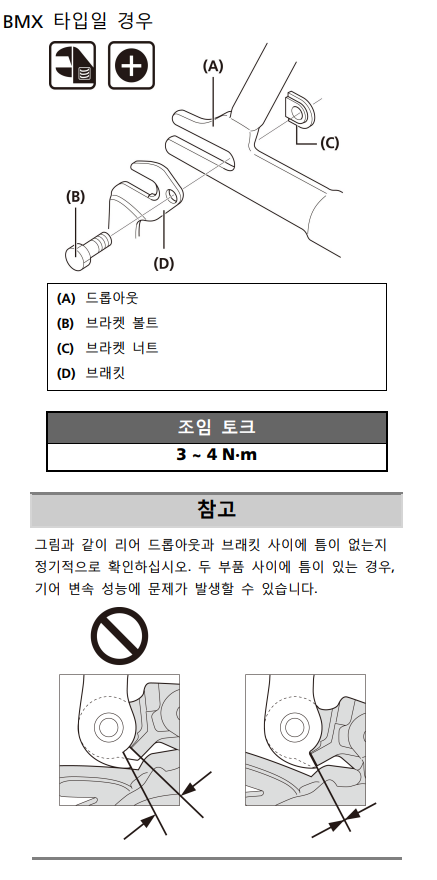 BMX 타입일 경우

(A)
(C)
(B)
(D)

(A) 드롭아웃
(B) 브라켓 볼트
(C) 브라켓 너트
(D) 브래킷

| 조임 토크 |
|---|
| 3 ~ 4 N·m |

참고

그림과 같이 리어 드롭아웃과 브래킷 사이에 틈이 없는지 정기적으로 확인하십시오. 두 부품 사이에 틈이 있는 경우, 기어 변속 성능에 문제가 발생할 수 있습니다.